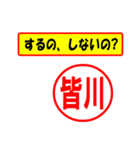 するの、しないの?

皆川